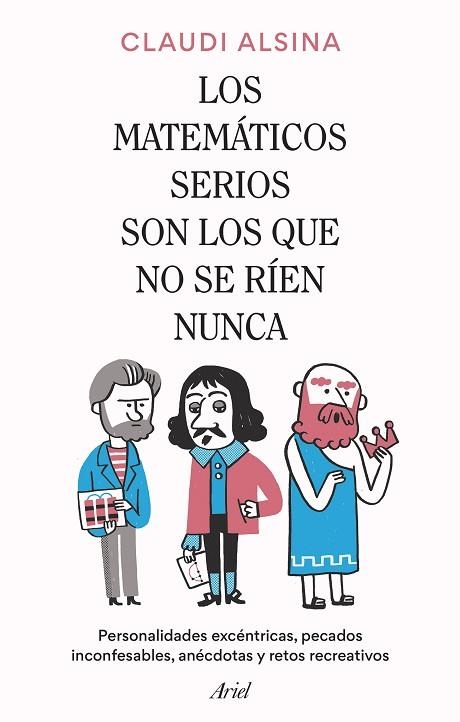 CLAUDI ALSINA

LOS MATEMÁTICOS SERIOS SON LOS QUE NO SE RÍEN NUNCA

Personalidades excéntricas, pecados inconfesables, anécdotas y retos recreativos

Ariel